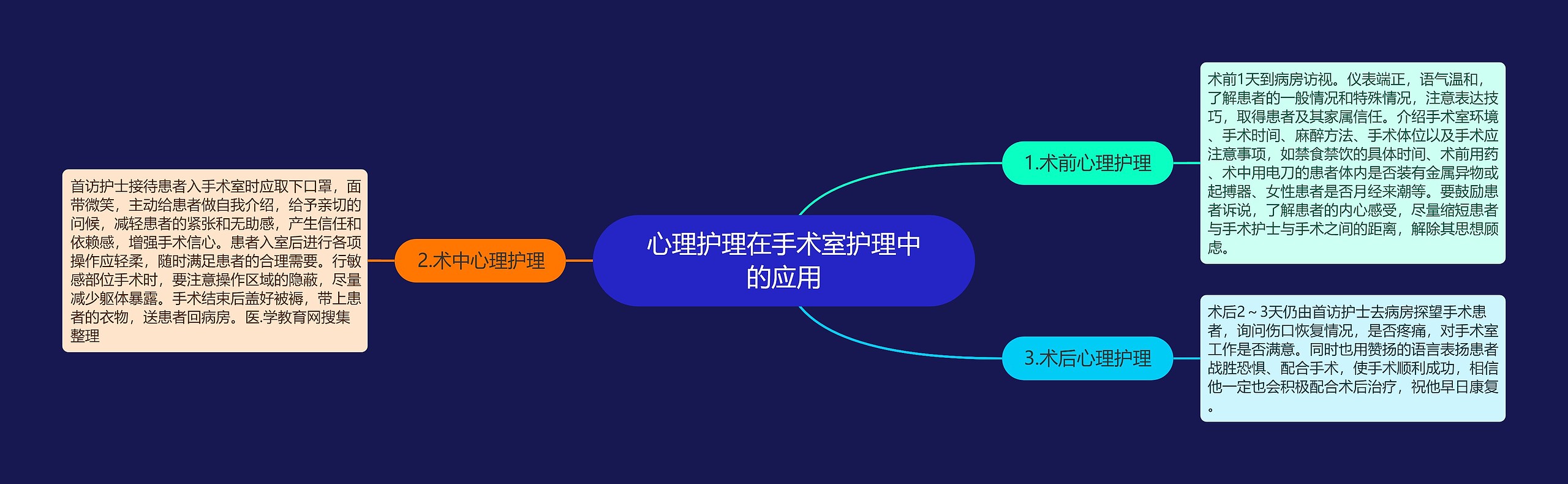 心理护理在手术室护理中的应用

1.术前心理护理

术前1天到病房访视。仪表端正，语气温和，了解患者的一般情况和特殊情况，注意表达技巧，取得患者及其家属信任。介绍手术室环境、手术时间、麻醉方法、手术体位以及手术应注意事项，如禁食禁饮的具体时间、术前用药、术中用电刀的患者体内是否装有金属异物或起搏器、女性患者是否月经来潮等。要鼓励患者诉说，了解患者的内心感受，尽量缩短患者与手术护士与手术之间的距离，解除其思想顾虑。

2.术中心理护理

首访护士接待患者入手术室时应取下口罩，面带微笑，主动给患者做自我介绍，给予亲切的问候，减轻患者的紧张和无助感，产生信任和依赖感，增强手术信心。患者入室后进行各项操作应轻柔，随时满足患者的合理需要。行敏感部位手术时，要注意操作区域的隐蔽，尽量减少躯体暴露。手术结束后盖好被褥，带上患者的衣物，送患者回病房。医.学教育网搜集整理

3.术后心理护理

术后2～3天仍由首访护士去病房探望手术患者，询问伤口恢复情况，是否疼痛，对手术室工作是否满意。同时也用赞扬的语言表扬患者战胜恐惧、配合手术，使手术顺利成功，相信他一定也会积极配合术后治疗，祝他早日康复。